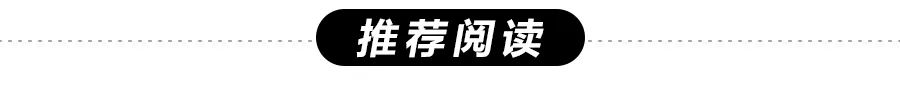 推荐阅读